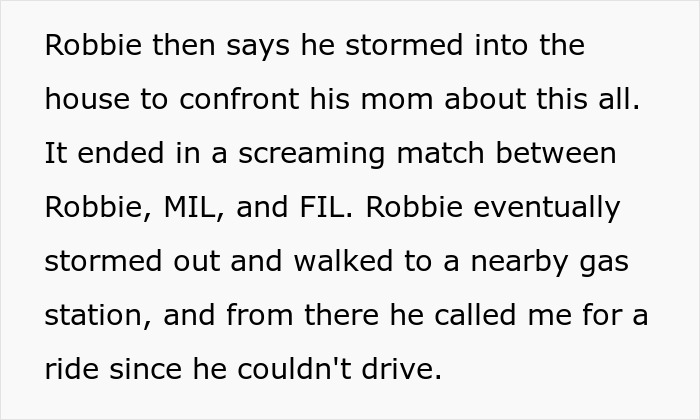 Robbie then says he stormed into the house to confront his mom about this all. It ended in a screaming match between Robbie, MIL, and FIL. Robbie eventually stormed out and walked to a nearby gas station, and from there he called me for a ride since he couldn't drive.